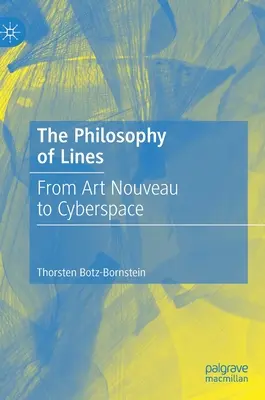 The Philosophy of Lines

From Art Nouveau to Cyberspace

Thorsten Botz-Bornstein

palgrave macmillan